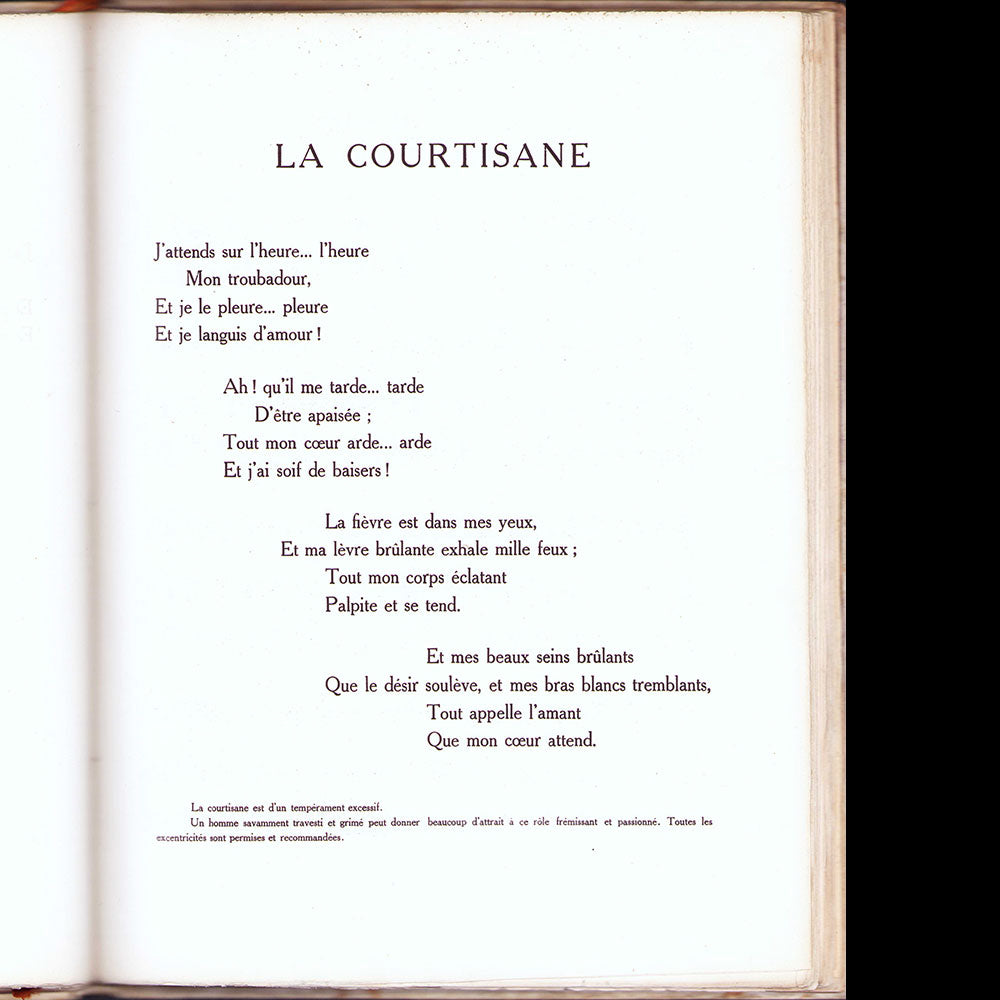 LA COURTISANE

J'attends sur l'heure... l'heure
Mon troubadour,
Et je le pleure... pleure
Et je languis d'amour !

Ah ! qu'il me tarde... tarde
D'être apaisée ;
Tout mon cœur arde... arde
Et j'ai soif de baisers !

La fièvre est dans mes yeux,
Et ma lèvre brûlante exhale mille feux ;
Tout mon corps éclatant
Palpite et se tend.

Et mes beaux seins brûlants
Que le désir soulève, et mes bras blancs tremblants,
Tout appelle l'amant
Que mon cœur attend.

La courtisane est d'un tempérament excessif.
Un homme savamment travesti et grimé peut donner beaucoup d'attrait à ce rôle frémissant et passionné. Toutes les excentricités sont permises et recommandées.